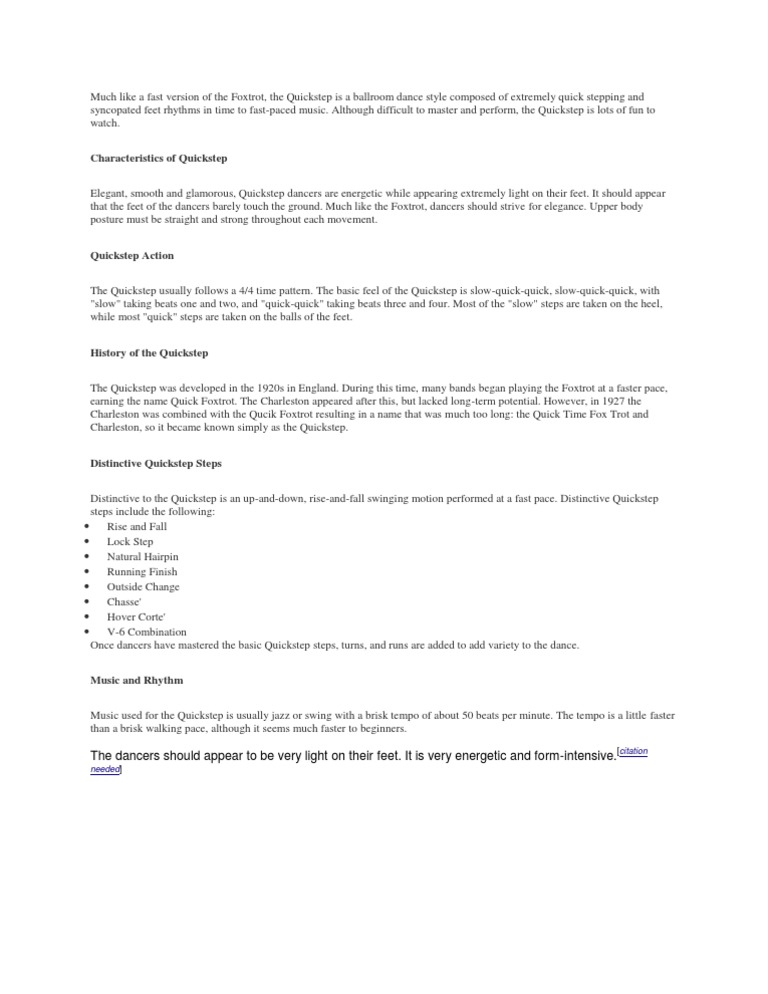 Much like a fast version of the Foxtrot, the Quickstep is a ballroom dance style composed of extremely quick stepping and syncopated feet rhythms in time to fast-paced music. Although difficult to master and perform, the Quickstep is lots of fun to watch.

Characteristics of Quickstep

Elegant, smooth and glamorous, Quickstep dancers are energetic while appearing extremely light on their feet. It should appear that the feet of the dancers barely touch the ground. Much like the Foxtrot, dancers should strive for elegance. Upper body posture must be straight and strong throughout each movement.

Quickstep Action

The Quickstep usually follows a 4/4 time pattern. The basic feel of the Quickstep is slow-quick-quick, slow-quick-quick, with "slow" taking beats one and two, and "quick-quick" taking beats three and four. Most of the "slow" steps are taken on the heel, while most "quick" steps are taken on the balls of the feet.

History of the Quickstep

The Quickstep was developed in the 1920s in England. During this time, many bands began playing the Foxtrot at a faster pace, earning the name Quick Foxtrot. The Charleston appeared after this, but lacked long-term potential. However, in 1927 the Charleston was combined with the Qucik Foxtrot resulting in a name that was much too long: the Quick Time Fox Trot and Charleston, so it became known simply as the Quickstep.

Distinctive Quickstep Steps

Distinctive to the Quickstep is an up-and-down, rise-and-fall swinging motion performed at a fast pace. Distinctive Quickstep steps include the following:
• Rise and Fall
• Lock Step
• Natural Hairpin
• Running Finish
• Outside Change
• Chasse'
• Hover Corte'
• V-6 Combination
Once dancers have mastered the basic Quickstep steps, turns, and runs are added to add variety to the dance.

Music and Rhythm

Music used for the Quickstep is usually jazz or swing with a brisk tempo of about 50 beats per minute. The tempo is a little faster than a brisk walking pace, although it seems much faster to beginners.

The dancers should appear to be very light on their feet. It is very energetic and form-intensive.[citation needed]